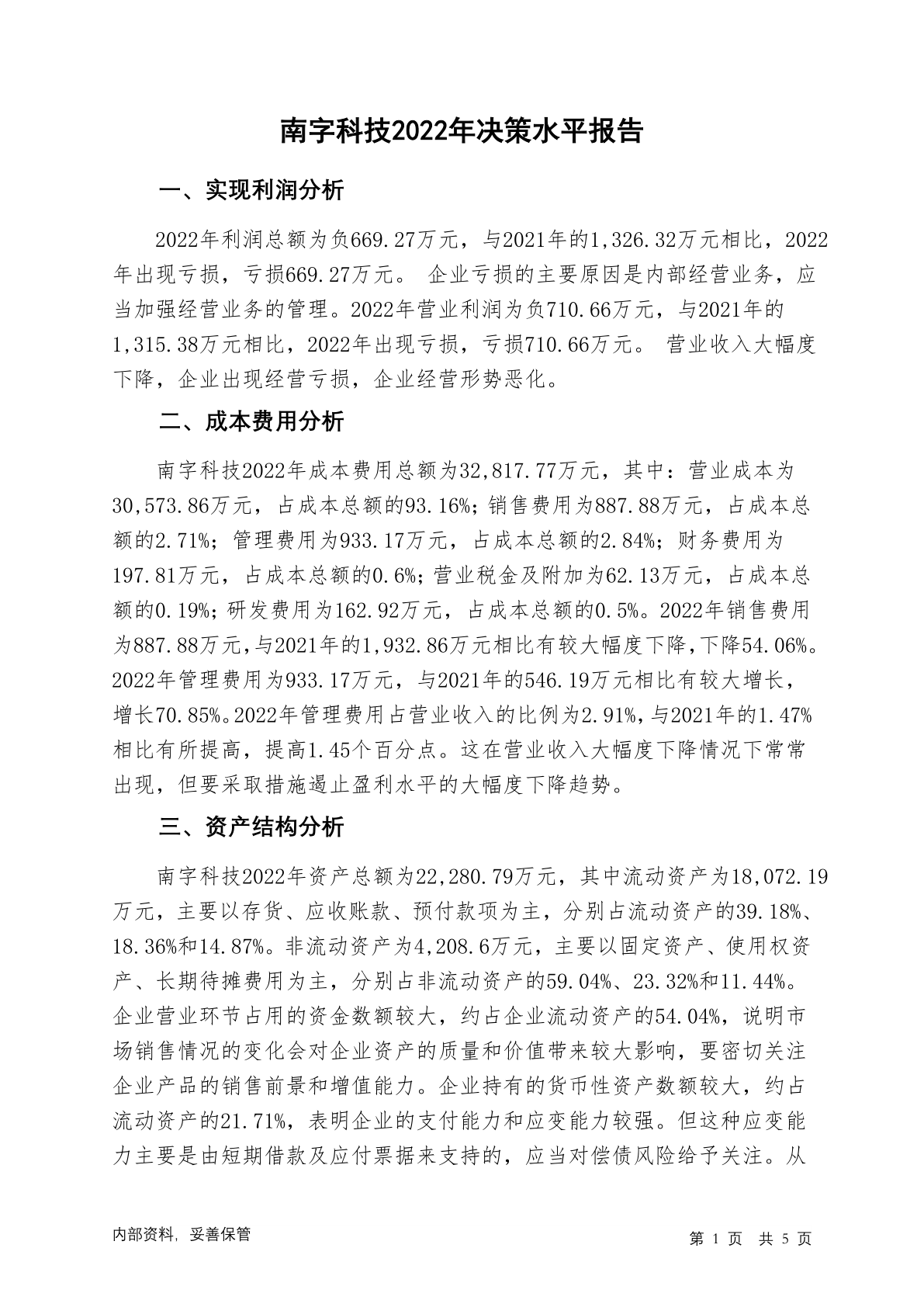 南字科技2022年决策水平报告

一、实现利润分析

2022年利润总额为负669.27万元，与2021年的1,326.32万元相比，2022年出现亏损，亏损669.27万元。 企业亏损的主要原因是内部经营业务，应当加强经营业务的管理。2022年营业利润为负710.66万元，与2021年的1,315.38万元相比，2022年出现亏损，亏损710.66万元。 营业收入大幅度下降，企业出现经营亏损，企业经营形势恶化。

二、成本费用分析

南字科技2022年成本费用总额为32,817.77万元，其中：营业成本为30,573.86万元，占成本总额的93.16%；销售费用为887.88万元，占成本总额的2.71%；管理费用为933.17万元，占成本总额的2.84%；财务费用为197.81万元，占成本总额的0.6%；营业税金及附加为62.13万元，占成本总额的0.19%；研发费用为162.92万元，占成本总额的0.5%。2022年销售费用为887.88万元，与2021年的1,932.86万元相比有较大幅度下降，下降54.06%。2022年管理费用为933.17万元，与2021年的546.19万元相比有较大增长，增长70.85%。2022年管理费用占营业收入的比例为2.91%，与2021年的1.47%相比有所提高，提高1.45个百分点。这在营业收入大幅度下降情况下常常出现，但要采取措施遏止盈利水平的大幅度下降趋势。

三、资产结构分析

南字科技2022年资产总额为22,280.79万元，其中流动资产为18,072.19万元，主要以存货、应收账款、预付款项为主，分别占流动资产的39.18%、18.36%和14.87%。非流动资产为4,208.6万元，主要以固定资产、使用权资产、长期待摊费用为主，分别占非流动资产的59.04%、23.32%和11.44%。企业营业环节占用的资金数额较大，约占企业流动资产的54.04%，说明市场销售情况的变化会对企业资产的质量和价值带来较大影响，要密切关注企业产品的销售前景和增值能力。企业持有的货币性资产数额较大，约占流动资产的21.71%，表明企业的支付能力和应变能力较强。但这种应变能力主要是由短期借款及应付票据来支持的，应当对偿债风险给予关注。从

内部资料，妥善保管

第 1 页 共 5 页